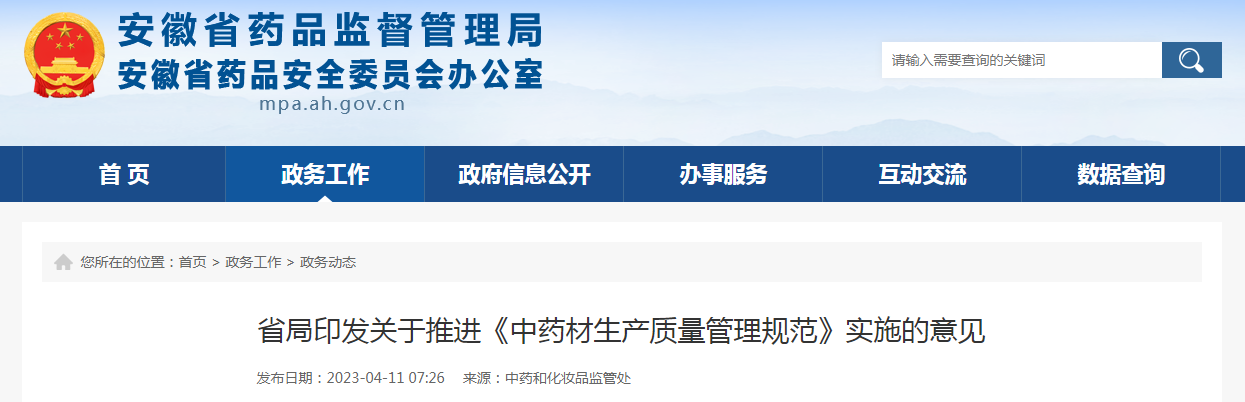 安徽省药品监督管理局
安徽省药品安全委员会办公室
mpa.ah.gov.cn

请输入需要查询的关键词

首 页
政务工作
政府信息公开
办事服务
互动交流
数据查询

您所在的位置：首页 > 政务工作 > 政务动态

省局印发关于推进《中药材生产质量管理规范》实施的意见

发布日期：2023-04-11 07:26 来源：中药和化妆品监管处